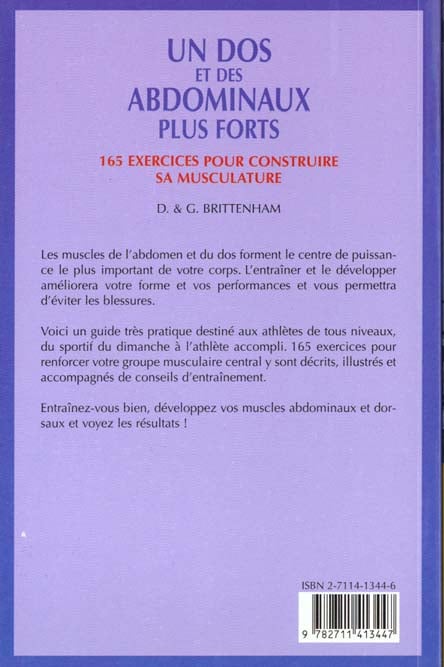 UN DOS
ET DES
ABDOMINAUX
PLUS FORTS

165 EXERCICES POUR CONSTRUIRE SA MUSCULATURE

D. & G. BRITTENHAM

Les muscles de l'abdomen et du dos forment le centre de puissance le plus important de votre corps. L'entraîner et le développer améliorera votre forme et vos performances et vous permettra d'éviter les blessures.

Voici un guide très pratique destiné aux athlètes de tous niveaux, du sportif du dimanche à l'athlète accompli. 165 exercices pour renforcer votre groupe musculaire central y sont décrits, illustrés et accompagnés de conseils d'entraînement.

Entraînez-vous bien, développez vos muscles abdominaux et dorsaux et voyez les résultats !

ISBN 2-7114-1344-6

9 782711 413447